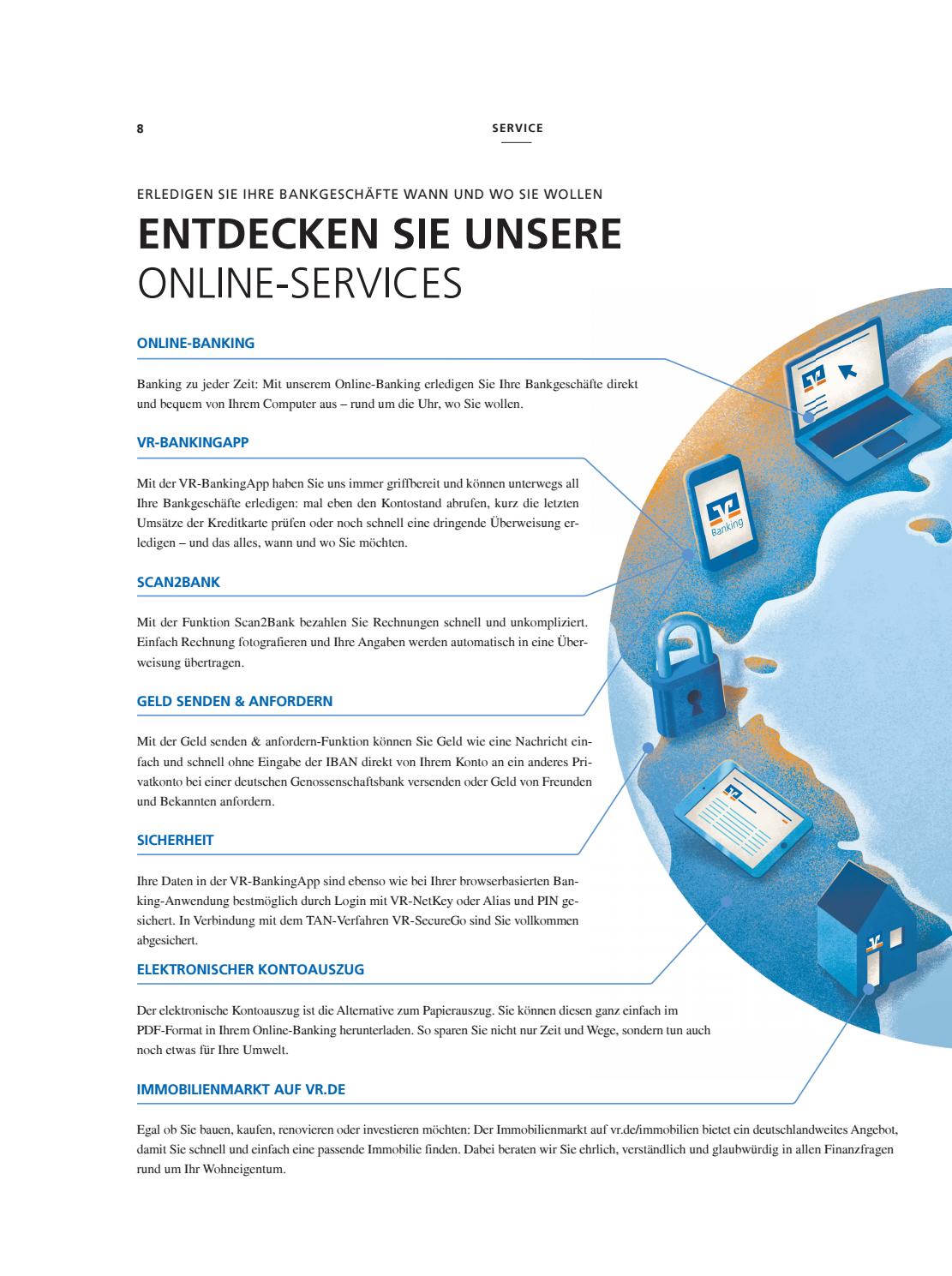 8

SERVICE

ERLEDIGEN SIE IHRE BANKGESCHÄFTE WANN UND WO SIE WOLLEN

ENTDECKEN SIE UNSERE ONLINE-SERVICES

ONLINE-BANKING

Banking zu jeder Zeit: Mit unserem Online-Banking erledigen Sie Ihre Bankgeschäfte direkt und bequem von Ihrem Computer aus – rund um die Uhr, wo Sie wollen.

VR-BANKINGAPP

Mit der VR-BankingApp haben Sie uns immer griffbereit und können unterwegs all Ihre Bankgeschäfte erledigen: mal eben den Kontostand abrufen, kurz die letzten Umsätze der Kreditkarte prüfen oder noch schnell eine dringende Überweisung erledigen – und das alles, wann und wo Sie möchten.

SCAN2BANK

Mit der Funktion Scan2Bank bezahlen Sie Rechnungen schnell und unkompliziert. Einfach Rechnung fotografieren und Ihre Angaben werden automatisch in eine Überweisung übertragen.

GELD SENDEN & ANFORDERN

Mit der Geld senden & anfordern-Funktion können Sie Geld wie eine Nachricht einfach und schnell ohne Eingabe der IBAN direkt von Ihrem Konto an ein anderes Privatkonto bei einer deutschen Genossenschaftsbank versenden oder Geld von Freunden und Bekannten anfordern.

SICHERHEIT

Ihre Daten in der VR-BankingApp sind ebenso wie bei Ihrer browserbasierten Banking-Anwendung bestmöglich durch Login mit VR-NetKey oder Alias und PIN gesichert. In Verbindung mit dem TAN-Verfahren VR-SecureGo sind Sie vollkommen abgesichert.

ELEKTRONISCHER KONTOAUSZUG

Der elektronische Kontoauszug ist die Alternative zum Papierauszug. Sie können diesen ganz einfach im PDF-Format in Ihrem Online-Banking herunterladen. So sparen Sie nicht nur Zeit und Wege, sondern tun auch noch etwas für Ihre Umwelt.

IMMOBILIENMARKT AUF VR.DE

Egal ob Sie bauen, kaufen, renovieren oder investieren möchten: Der Immobilienmarkt auf vr.de/immobilien bietet ein deutschlandweites Angebot, damit Sie schnell und einfach eine passende Immobilie finden. Dabei beraten wir Sie ehrlich, verständlich und glaubwürdig in allen Finanzfragen rund um Ihr Wohneigentum.

Banking